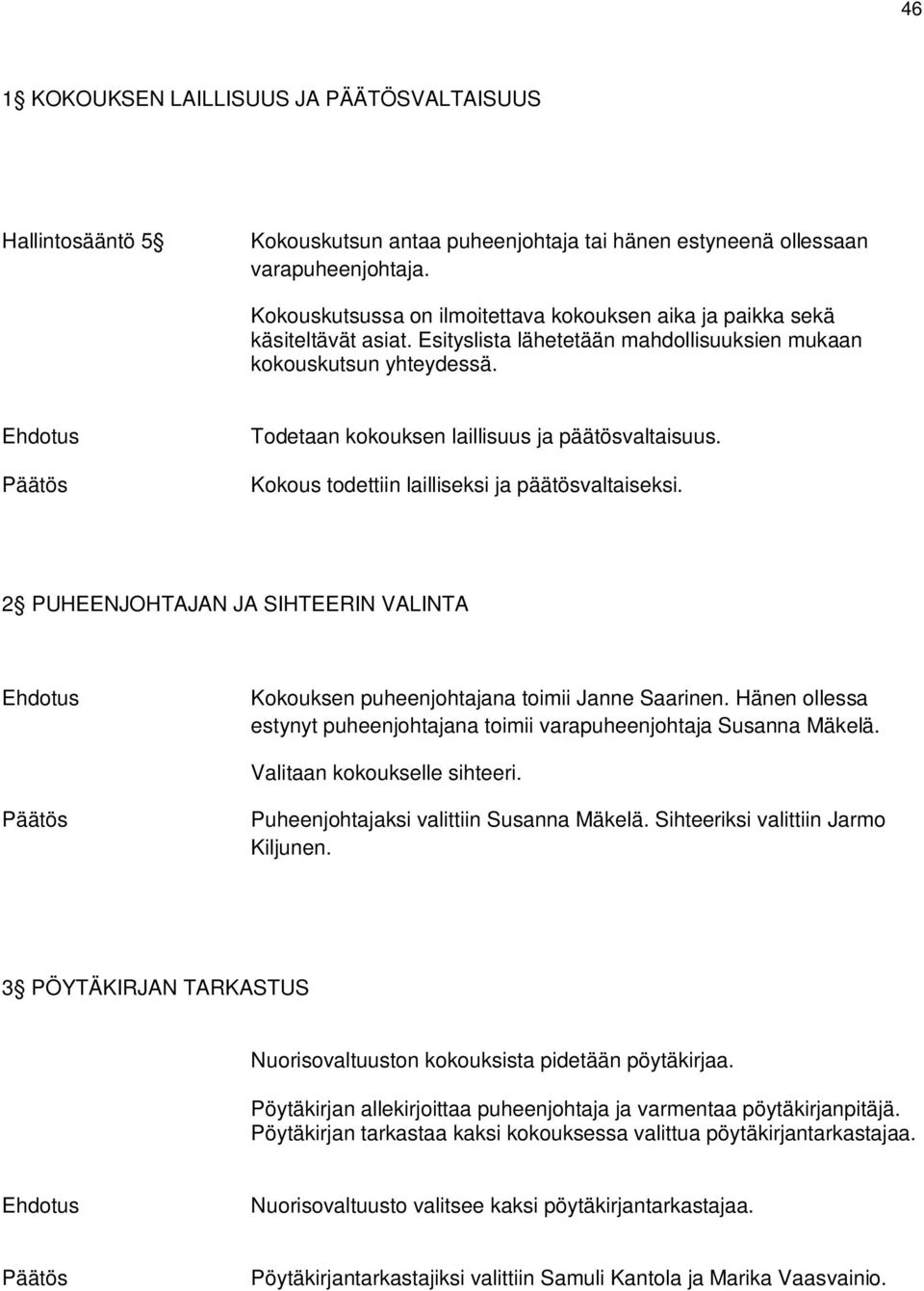 46

1§ KOKOUKSEN LAILLISUUS JA PÄÄTÖSVALTAISUUS

Hallintosääntö 5§

Kokouskutsun antaa puheenjohtaja tai hänen estyneenä ollessaan varapuheenjohtaja.

Kokouskutsussa on ilmoitettava kokouksen aika ja paikka sekä käsiteltävät asiat. Esityslista lähetetään mahdollisuuksien mukaan kokouskutsun yhteydessä.

Ehdotus

Todetaan kokouksen laillisuus ja päätösvaltaisuus.

Päätös

Kokous todettiin lailliseksi ja päätösvaltaiseksi.

2§ PUHEENJOHTAJAN JA SIHTEERIN VALINTA

Ehdotus

Kokouksen puheenjohtajana toimii Janne Saarinen. Hänen ollessa estynyt puheenjohtajana toimii varapuheenjohtaja Susanna Mäkelä.

Valitaan kokoukselle sihteeri.

Päätös

Puheenjohtajaksi valittiin Susanna Mäkelä. Sihteeriksi valittiin Jarmo Kiljunen.

3§ PÖYTÄKIRJAN TARKASTUS

Nuorisovaltuuston kokouksista pidetään pöytäkirjaa.

Pöytäkirjan allekirjoittaa puheenjohtaja ja varmentaa pöytäkirjanpitäjä. Pöytäkirjan tarkastaa kaksi kokouksessa valittua pöytäkirjantarkastajaa.

Ehdotus

Nuorisovaltuusto valitsee kaksi pöytäkirjantarkastajaa.

Päätös

Pöytäkirjantarkastajiksi valittiin Samuli Kantola ja Marika Vaasvainio.